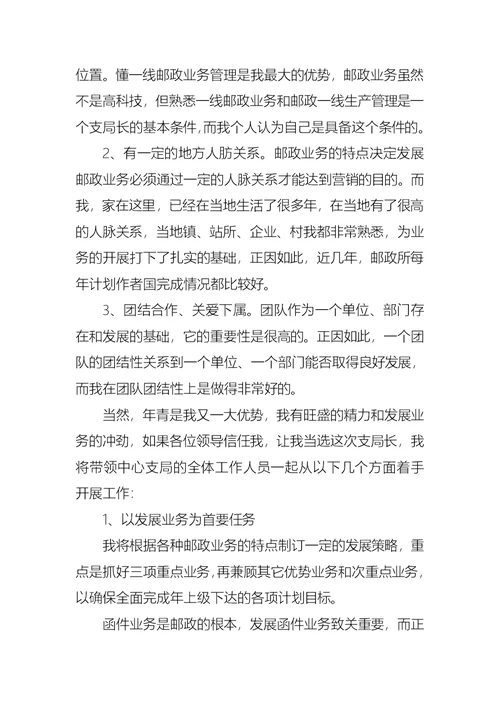 位置。懂一线邮政业务管理是我最大的优势，邮政业务虽然不是高科技，但熟悉一线邮政业务和邮政一线生产管理是一个支局长的基本条件，而我个人认为自己是具备这个条件的。

2、有一定的地方人肪关系。邮政业务的特点决定发展邮政业务必须通过一定的人脉关系才能达到营销的目的。而我，家在这里，已经在当地生活了很多年，在当地有了很高的人脉关系，当地镇、站所、企业、村我都非常熟悉，为业务的开展打下了扎实的基础，正因如此，近几年，邮政所每年计划作者国完成情况都比较好。

3、团结合作、关爱下属。团队作为一个单位、部门存在和发展的基础，它的重要性是很高的。正因如此，一个团队的团结性关系到一个单位、一个部门能否取得良好发展，而我在团队团结性上是做得非常好的。

当然，年青是我又一大优势，我有旺盛的精力和发展业务的冲劲，如果各位领导信任我，让我当选这次支局长，我将带领中心支局的全体工作人员一起从以下几个方面着手开展工作：

1、以发展业务为首要任务

我将根据各种邮政业务的特点制订一定的发展策略，重点是抓好三项重点业务，再兼顾其它优势业务和次重点业务，以确保全面完成年上级下达的各项计划目标。

函件业务是邮政的根本，发展函件业务致关重要，而正